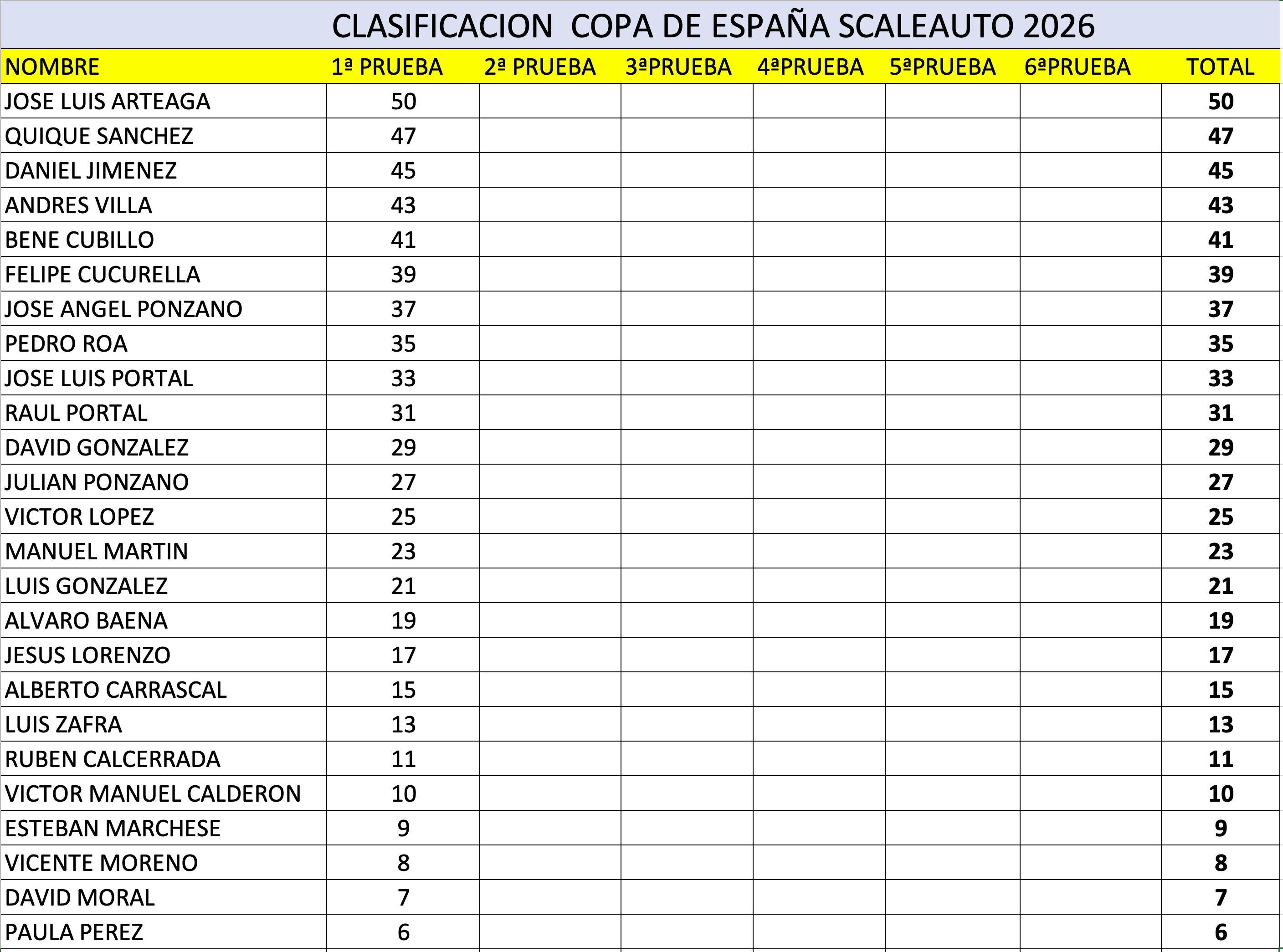 CLASIFICACION  COPA DE ESPAÑA SCALEAUTO 2026

| NOMBRE | 1ª PRUEBA | 2ª PRUEBA | 3ªPRUEBA | 4ªPRUEBA | 5ªPRUEBA | 6ªPRUEBA | TOTAL |
|---|---|---|---|---|---|---|---|
| JOSE LUIS ARTEAGA | 50 | | | | | | 50 |
| QUIQUE SANCHEZ | 47 | | | | | | 47 |
| DANIEL JIMENEZ | 45 | | | | | | 45 |
| ANDRES VILLA | 43 | | | | | | 43 |
| BENE CUBILLO | 41 | | | | | | 41 |
| FELIPE CUCURELLA | 39 | | | | | | 39 |
| JOSE ANGEL PONZANO | 37 | | | | | | 37 |
| PEDRO ROA | 35 | | | | | | 35 |
| JOSE LUIS PORTAL | 33 | | | | | | 33 |
| RAUL PORTAL | 31 | | | | | | 31 |
| DAVID GONZALEZ | 29 | | | | | | 29 |
| JULIAN PONZANO | 27 | | | | | | 27 |
| VICTOR LOPEZ | 25 | | | | | | 25 |
| MANUEL MARTIN | 23 | | | | | | 23 |
| LUIS GONZALEZ | 21 | | | | | | 21 |
| ALVARO BAENA | 19 | | | | | | 19 |
| JESUS LORENZO | 17 | | | | | | 17 |
| ALBERTO CARRASCAL | 15 | | | | | | 15 |
| LUIS ZAFRA | 13 | | | | | | 13 |
| RUBEN CALCERRADA | 11 | | | | | | 11 |
| VICTOR MANUEL CALDERON | 10 | | | | | | 10 |
| ESTEBAN MARCHESE | 9 | | | | | | 9 |
| VICENTE MORENO | 8 | | | | | | 8 |
| DAVID MORAL | 7 | | | | | | 7 |
| PAULA PEREZ | 6 | | | | | | 6 |